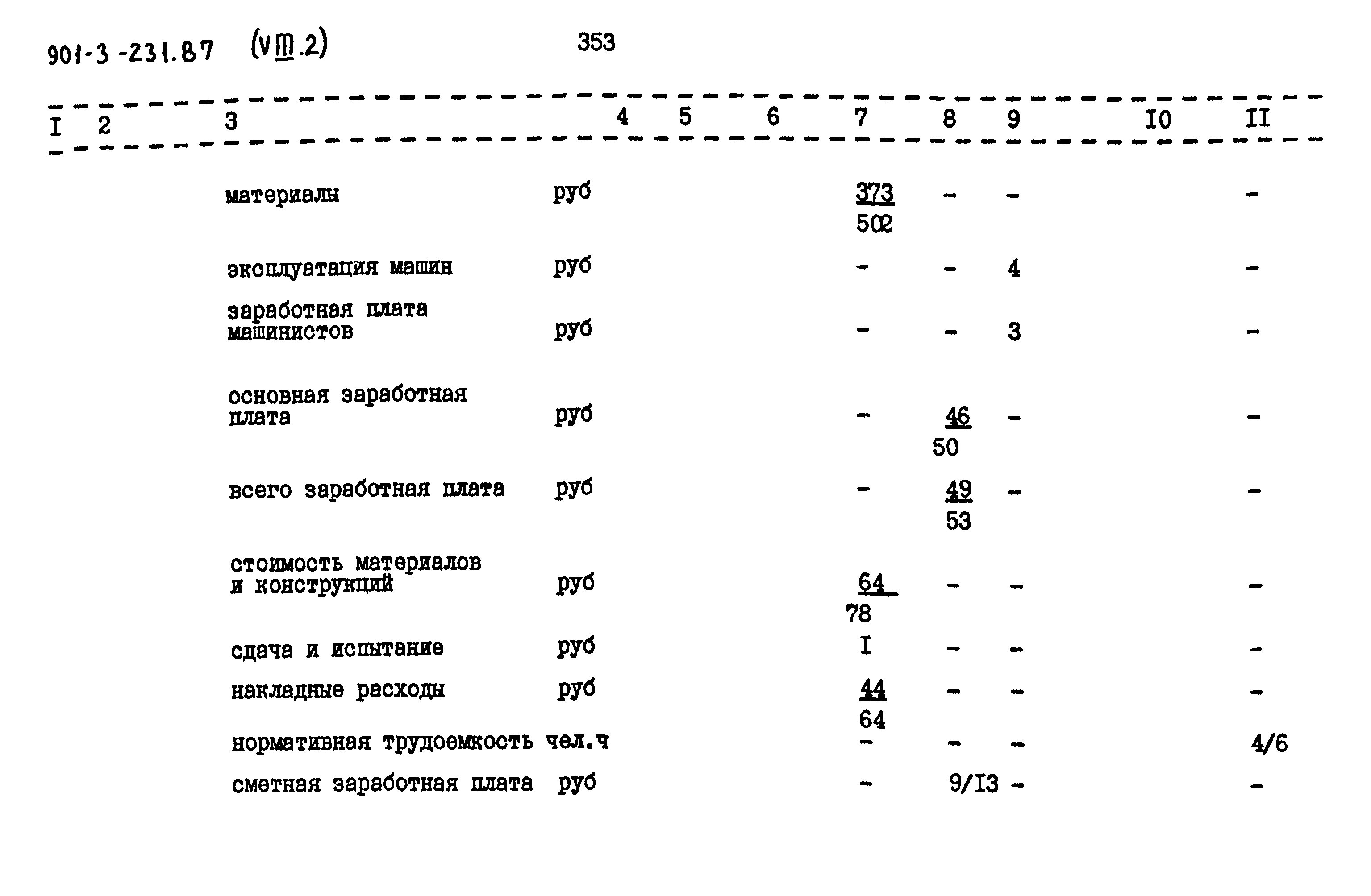 901-3-231.87 (VIII.2) 353

| I | 2 | 3 | 4 | 5 | 6 | 7 | 8 | 9 | I0 | II |
|---|---|---|---|---|---|---|---|---|---|---|
| | | материалы | руб | | | $\frac{373}{502}$ | - | - | | - |
| | | эксплуатация машин | руб | | | - | - | 4 | | - |
| | | заработная плата машинистов | руб | | | - | - | 3 | | - |
| | | основная заработная плата | руб | | | - | $\frac{46}{50}$ | - | | - |
| | | всего заработная плата | руб | | | - | $\frac{49}{53}$ | - | | - |
| | | стоимость материалов и конструкций | руб | | | $\frac{64}{78}$ | - | - | | - |
| | | сдача и испытание | руб | | | I | - | - | | - |
| | | накладные расходы | руб | | | $\frac{44}{64}$ | - | - | | - |
| | | нормативная трудоемкость | чел.ч | | | - | - | - | | 4/6 |
| | | сметная заработная плата | руб | | | - | 9/I3 | - | | - |